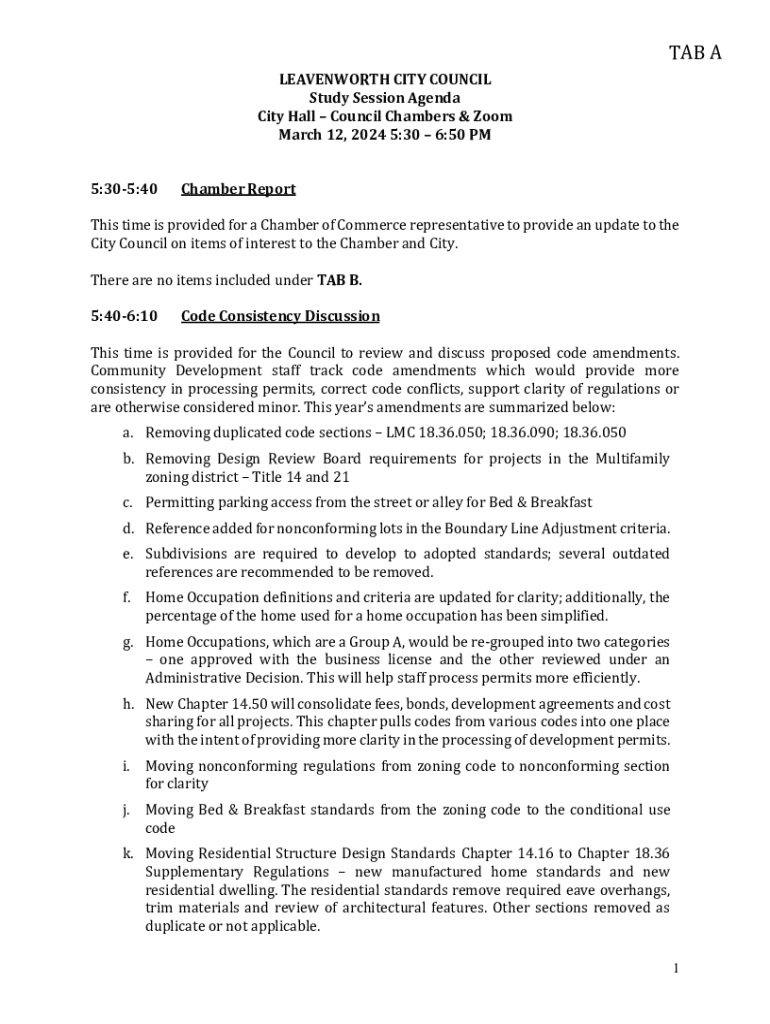 TAB A

LEAVENWORTH CITY COUNCIL
Study Session Agenda
City Hall – Council Chambers & Zoom
March 12, 2024 5:30 – 6:50 PM

5:30-5:40 Chamber Report

This time is provided for a Chamber of Commerce representative to provide an update to the City Council on items of interest to the Chamber and City.

There are no items included under TAB B.

5:40-6:10 Code Consistency Discussion

This time is provided for the Council to review and discuss proposed code amendments. Community Development staff track code amendments which would provide more consistency in processing permits, correct code conflicts, support clarity of regulations or are otherwise considered minor. This year's amendments are summarized below:

a. Removing duplicated code sections – LMC 18.36.050; 18.36.090; 18.36.050

b. Removing Design Review Board requirements for projects in the Multifamily zoning district – Title 14 and 21

c. Permitting parking access from the street or alley for Bed & Breakfast

d. Reference added for nonconforming lots in the Boundary Line Adjustment criteria.

e. Subdivisions are required to develop to adopted standards; several outdated references are recommended to be removed.

f. Home Occupation definitions and criteria are updated for clarity; additionally, the percentage of the home used for a home occupation has been simplified.

g. Home Occupations, which are a Group A, would be re-grouped into two categories – one approved with the business license and the other reviewed under an Administrative Decision. This will help staff process permits more efficiently.

h. New Chapter 14.50 will consolidate fees, bonds, development agreements and cost sharing for all projects. This chapter pulls codes from various codes into one place with the intent of providing more clarity in the processing of development permits.

i. Moving nonconforming regulations from zoning code to nonconforming section for clarity

j. Moving Bed & Breakfast standards from the zoning code to the conditional use code

k. Moving Residential Structure Design Standards Chapter 14.16 to Chapter 18.36 Supplementary Regulations – new manufactured home standards and new residential dwelling. The residential standards remove required eave overhangs, trim materials and review of architectural features. Other sections removed as duplicate or not applicable.

1